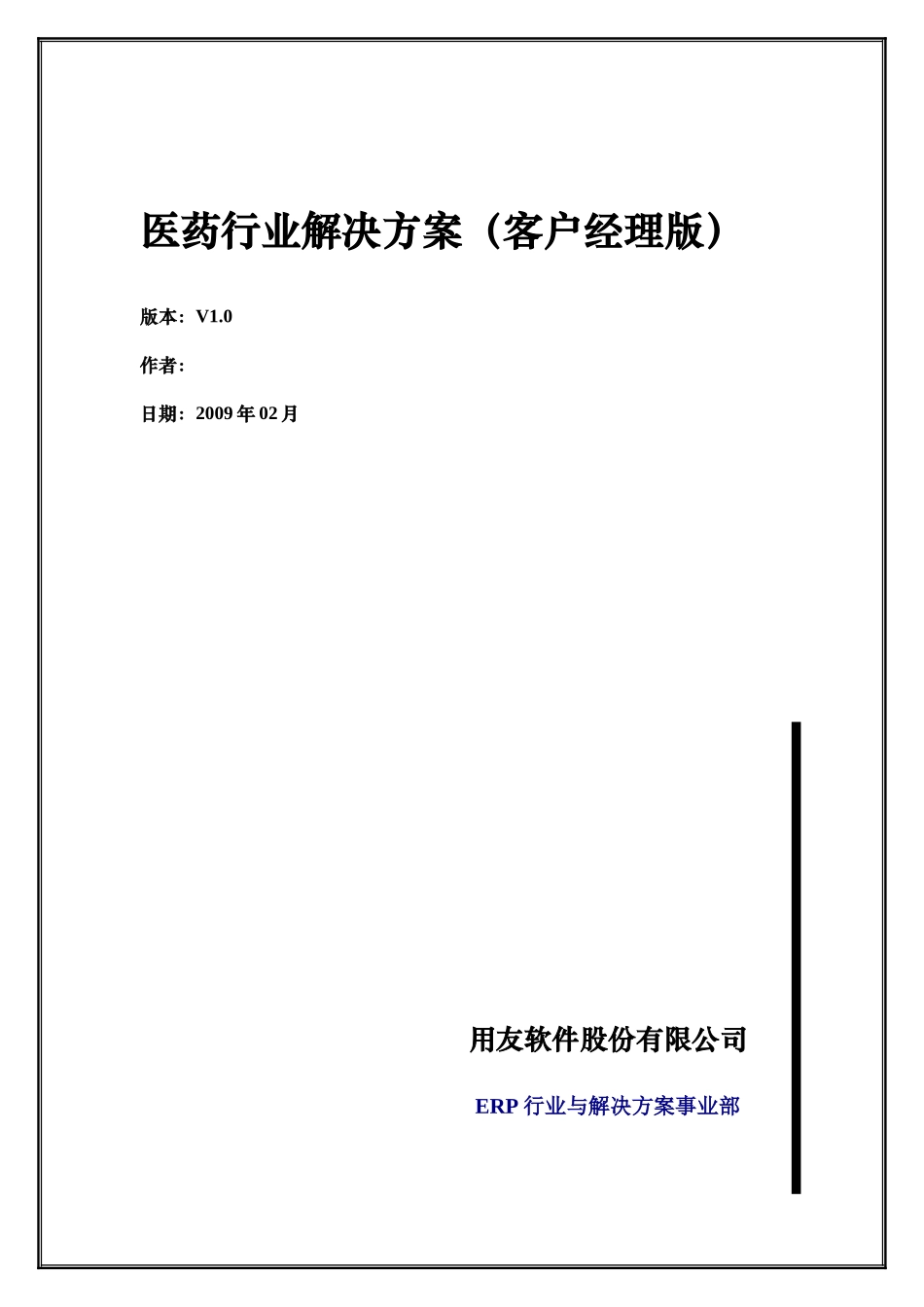 医药行业解决方案（客户经理版）

版本：V1.0

作者：

日期：2009 年 02 月

用友软件股份有限公司

ERP 行业与解决方案事业部